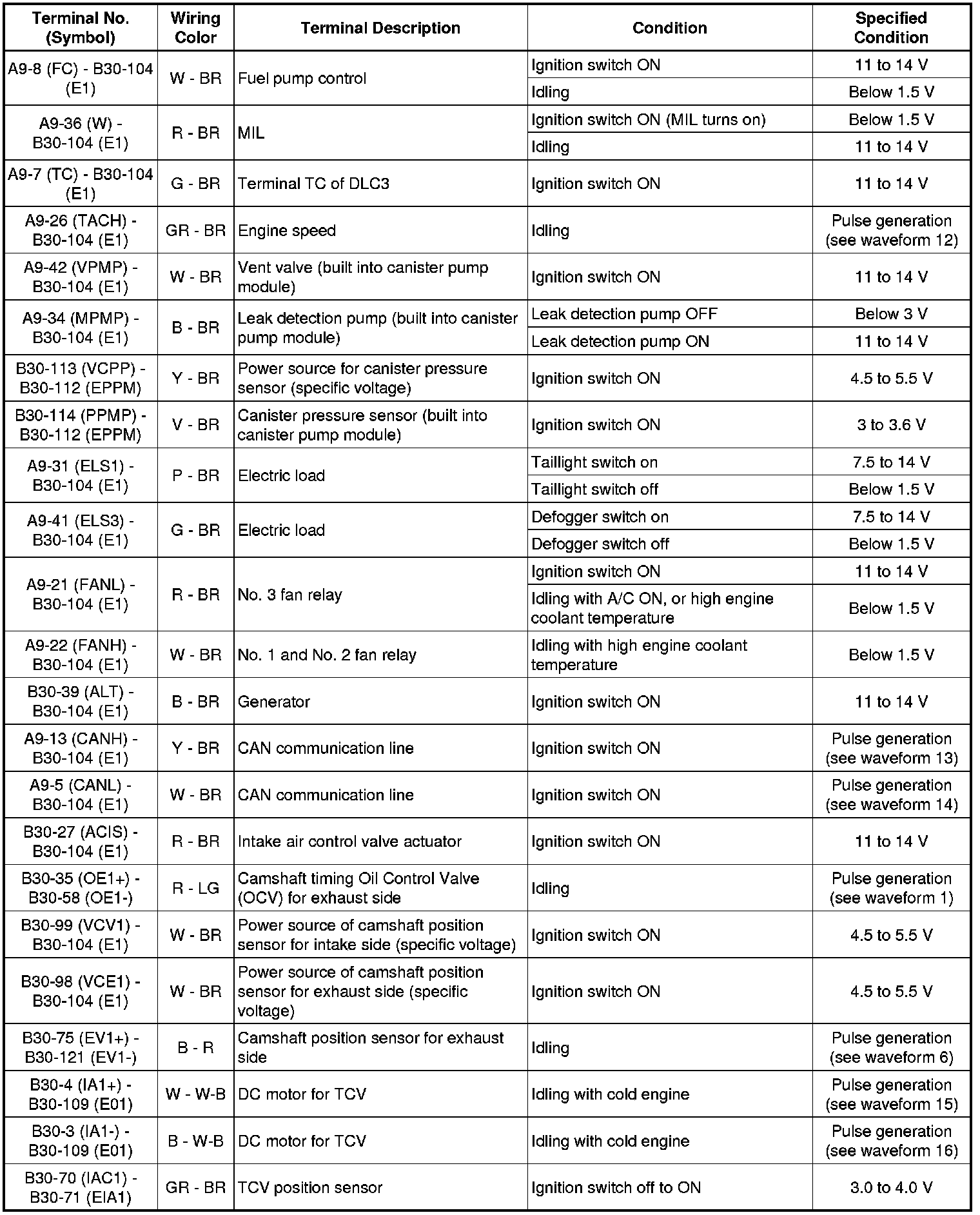 | Terminal No. (Symbol) | Wiring Color | Terminal Description | Condition | Specified Condition |
|---|---|---|---|---|
| A9-8 (FC) - B30-104 (E1) | W - BR | Fuel pump control | Ignition switch ON | 11 to 14 V |
| | | | Idling | Below 1.5 V |
| A9-36 (W) - B30-104 (E1) | R - BR | MIL | Ignition switch ON (MIL turns on) | Below 1.5 V |
| | | | Idling | 11 to 14 V |
| A9-7 (TC) - B30-104 (E1) | G - BR | Terminal TC of DLC3 | Ignition switch ON | 11 to 14 V |
| A9-26 (TACH) - B30-104 (E1) | GR - BR | Engine speed | Idling | Pulse generation (see waveform 12) |
| A9-42 (VPMP) - B30-104 (E1) | W - BR | Vent valve (built into canister pump module) | Ignition switch ON | 11 to 14 V |
| A9-34 (MPMP) - B30-104 (E1) | B - BR | Leak detection pump (built into canister pump module) | Leak detection pump OFF | Below 3 V |
| | | | Leak detection pump ON | 11 to 14 V |
| B30-113 (VCPP) - B30-112 (EPPM) | Y - BR | Power source for canister pressure sensor (specific voltage) | Ignition switch ON | 4.5 to 5.5 V |
| B30-114 (PPMP) - B30-112 (EPPM) | V - BR | Canister pressure sensor (built into canister pump module) | Ignition switch ON | 3 to 3.6 V |
| A9-31 (ELS1) - B30-104 (E1) | P - BR | Electric load | Taillight switch on | 7.5 to 14 V |
| | | | Taillight switch off | Below 1.5 V |
| A9-41 (ELS3) - B30-104 (E1) | G - BR | Electric load | Defogger switch on | 7.5 to 14 V |
| | | | Defogger switch off | Below 1.5 V |
| A9-21 (FANL) - B30-104 (E1) | R - BR | No. 3 fan relay | Ignition switch ON | 11 to 14 V |
| | | | Idling with A/C ON, or high engine coolant temperature | Below 1.5 V |
| A9-22 (FANH) - B30-104 (E1) | W - BR | No. 1 and No. 2 fan relay | Idling with high engine coolant temperature | Below 1.5 V |
| B30-39 (ALT) - B30-104 (E1) | B - BR | Generator | Ignition switch ON | 11 to 14 V |
| A9-13 (CANH) - B30-104 (E1) | Y - BR | CAN communication line | Ignition switch ON | Pulse generation (see waveform 13) |
| A9-5 (CANL) - B30-104 (E1) | W - BR | CAN communication line | Ignition switch ON | Pulse generation (see waveform 14) |
| B30-27 (ACIS) - B30-104 (E1) | R - BR | Intake air control valve actuator | Ignition switch ON | 11 to 14 V |
| B30-35 (OE1+) - B30-58 (OE1-) | R - LG | Camshaft timing Oil Control Valve (OCV) for exhaust side | Idling | Pulse generation (see waveform 1) |
| B30-99 (VCV1) - B30-104 (E1) | W - BR | Power source of camshaft position sensor for intake side (specific voltage) | Ignition switch ON | 4.5 to 5.5 V |
| B30-98 (VCE1) - B30-104 (E1) | W - BR | Power source of camshaft position sensor for exhaust side (specific voltage) | Ignition switch ON | 4.5 to 5.5 V |
| B30-75 (EV1+) - B30-121 (EV1-) | B - R | Camshaft position sensor for exhaust side | Idling | Pulse generation (see waveform 6) |
| B30-4 (IA1+) - B30-109 (E01) | W - W-B | DC motor for TCV | Idling with cold engine | Pulse generation (see waveform 15) |
| B30-3 (IA1-) - B30-109 (E01) | B - W-B | DC motor for TCV | Idling with cold engine | Pulse generation (see waveform 16) |
| B30-70 (IAC1) - B30-71 (EIA1) | GR - BR | TCV position sensor | Ignition switch off to ON | 3.0 to 4.0 V |